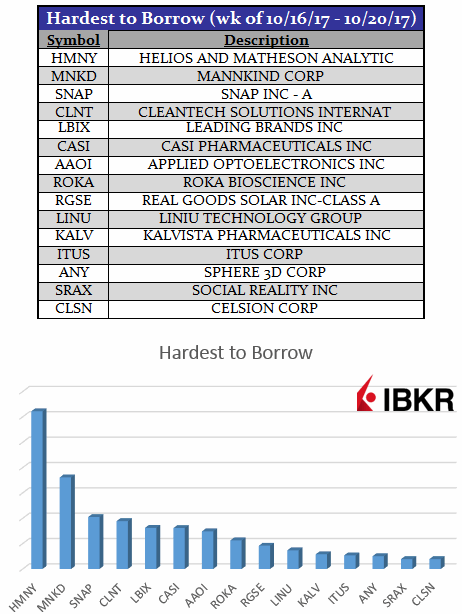 Hardest to Borrow (wk of 10/16/17 - 10/20/17)

| Symbol | Description |
|---|---|
| HMNY | HELIOS AND MATHESON ANALYTIC |
| MNKD | MANNKIND CORP |
| SNAP | SNAP INC - A |
| CLNT | CLEANTECH SOLUTIONS INTERNAT |
| LBIX | LEADING BRANDS INC |
| CASI | CASI PHARMACEUTICALS INC |
| AAOI | APPLIED OPTOELECTRONICS INC |
| ROKA | ROKA BIOSCIENCE INC |
| RGSE | REAL GOODS SOLAR INC-CLASS A |
| LINU | LINIU TECHNOLOGY GROUP |
| KALV | KALVISTA PHARMACEUTICALS INC |
| ITUS | ITUS CORP |
| ANY | SPHERE 3D CORP |
| SRAX | SOCIAL REALITY INC |
| CLSN | CELSION CORP |

Hardest to Borrow

IBKR

HMNY MNKD SNAP CLNT LBIX CASI AAOI ROKA RGSE LINU KALV ITUS ANY SRAX CLSN